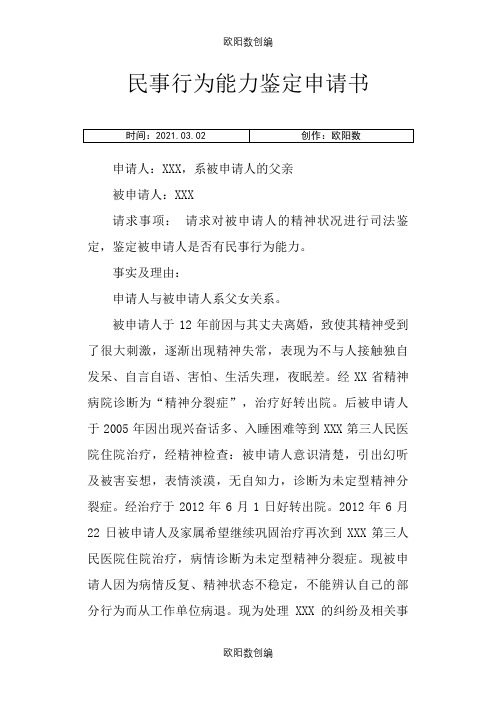 欧阳数创编

民事行为能力鉴定申请书

| 时间：2021.03.02 | 创作：欧阳数 |
|---|---|

申请人：XXX，系被申请人的父亲

被申请人：XXX

请求事项： 请求对被申请人的精神状况进行司法鉴定，鉴定被申请人是否有民事行为能力。

事实及理由：

申请人与被申请人系父女关系。

被申请人于 12 年前因与其丈夫离婚，致使其精神受到了很大刺激，逐渐出现精神失常，表现为不与人接触独自发呆、自言自语、害怕、生活失理，夜眠差。经 XX 省精神病院诊断为“精神分裂症”，治疗好转出院。后被申请人于 2005 年因出现兴奋话多、入睡困难等到 XXX 第三人民医院住院治疗，经精神检查：被申请人意识清楚，引出幻听及被害妄想，表情淡漠，无自知力，诊断为未定型精神分裂症。经治疗于 2012 年 6 月 1 日好转出院。2012 年 6 月 22 日被申请人及家属希望继续巩固治疗再次到 XXX 第三人民医院住院治疗，病情诊断为未定型精神分裂症。现被申请人因为病情反复、精神状态不稳定，不能辨认自己的部分行为而从工作单位病退。现为处理 XXX 的纠纷及相关事

欧阳数创编